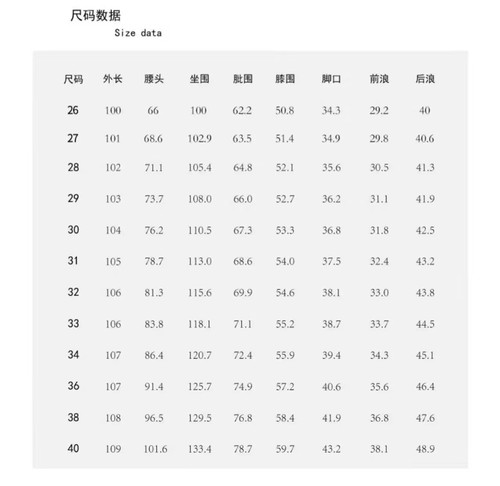 尺码数据
Size data

| 尺码 | 外长 | 腰头 | 坐围 | 肶围 | 膝围 | 脚口 | 前浪 | 后浪 |
|---|---|---|---|---|---|---|---|---|
| 26 | 100 | 66 | 100 | 62.2 | 50.8 | 34.3 | 29.2 | 40 |
| 27 | 101 | 68.6 | 102.9 | 63.5 | 51.4 | 34.9 | 29.8 | 40.6 |
| 28 | 102 | 71.1 | 105.4 | 64.8 | 52.1 | 35.6 | 30.5 | 41.3 |
| 29 | 103 | 73.7 | 108.0 | 66.0 | 52.7 | 36.2 | 31.1 | 41.9 |
| 30 | 104 | 76.2 | 110.5 | 67.3 | 53.3 | 36.8 | 31.8 | 42.5 |
| 31 | 105 | 78.7 | 113.0 | 68.6 | 54.0 | 37.5 | 32.4 | 43.2 |
| 32 | 106 | 81.3 | 115.6 | 69.9 | 54.6 | 38.1 | 33.0 | 43.8 |
| 33 | 106 | 83.8 | 118.1 | 71.1 | 55.2 | 38.7 | 33.7 | 44.5 |
| 34 | 107 | 86.4 | 120.7 | 72.4 | 55.9 | 39.4 | 34.3 | 45.1 |
| 36 | 107 | 91.4 | 125.7 | 74.9 | 57.2 | 40.6 | 35.6 | 46.4 |
| 38 | 108 | 96.5 | 129.5 | 76.8 | 58.4 | 41.9 | 36.8 | 47.6 |
| 40 | 109 | 101.6 | 133.4 | 78.7 | 59.7 | 43.2 | 38.1 | 48.9 |